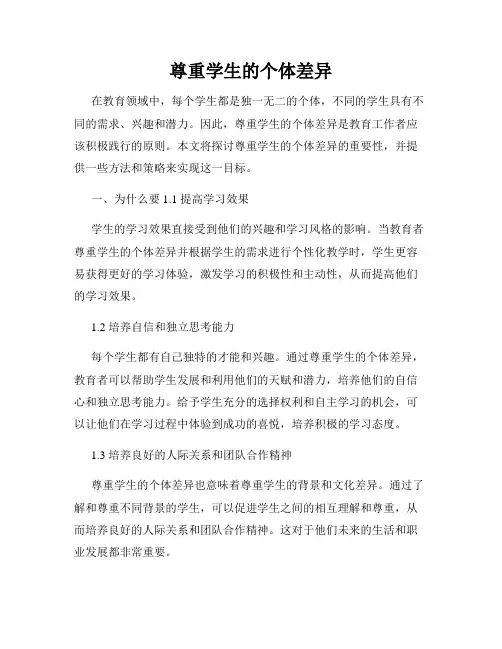 尊重学生的个体差异

在教育领域中，每个学生都是独一无二的个体，不同的学生具有不同的需求、兴趣和潜力。因此，尊重学生的个体差异是教育工作者应该积极践行的原则。本文将探讨尊重学生的个体差异的重要性，并提供一些方法和策略来实现这一目标。

一、为什么要 1.1 提高学习效果

学生的学习效果直接受到他们的兴趣和学习风格的影响。当教育者尊重学生的个体差异并根据学生的需求进行个性化教学时，学生更容易获得更好的学习体验，激发学习的积极性和主动性，从而提高他们的学习效果。

1.2 培养自信和独立思考能力

每个学生都有自己独特的才能和兴趣。通过尊重学生的个体差异，教育者可以帮助学生发展和利用他们的天赋和潜力，培养他们的自信心和独立思考能力。给予学生充分的选择权利和自主学习的机会，可以让他们在学习过程中体验到成功的喜悦，培养积极的学习态度。

1.3 培养良好的人际关系和团队合作精神

尊重学生的个体差异也意味着尊重学生的背景和文化差异。通过了解和尊重不同背景的学生，可以促进学生之间的相互理解和尊重，从而培养良好的人际关系和团队合作精神。这对于他们未来的生活和职业发展都非常重要。